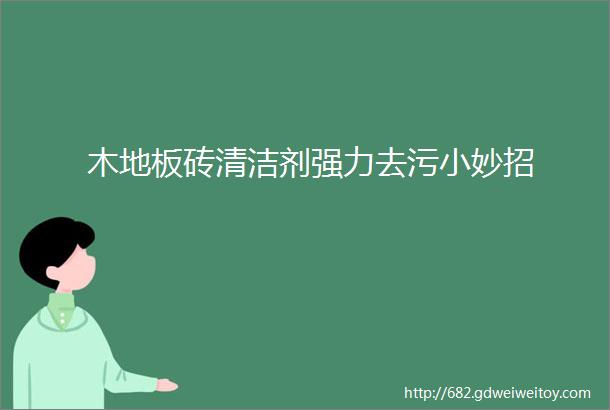 木地板砖清洁剂强力去污小妙招

http://682.gdweiweitoy.com